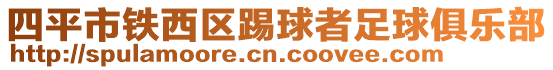 四平市铁西区踢球者足球俱乐部
http://spulamoore.cn.coovee.com